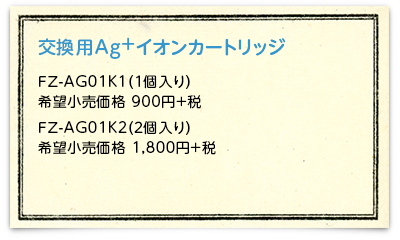 交換用$Ag^+$イオンカートリッジ

FZ-AG01K1(1個入り)
希望小売価格 900円+税

FZ-AG01K2(2個入り)
希望小売価格 1,800円+税